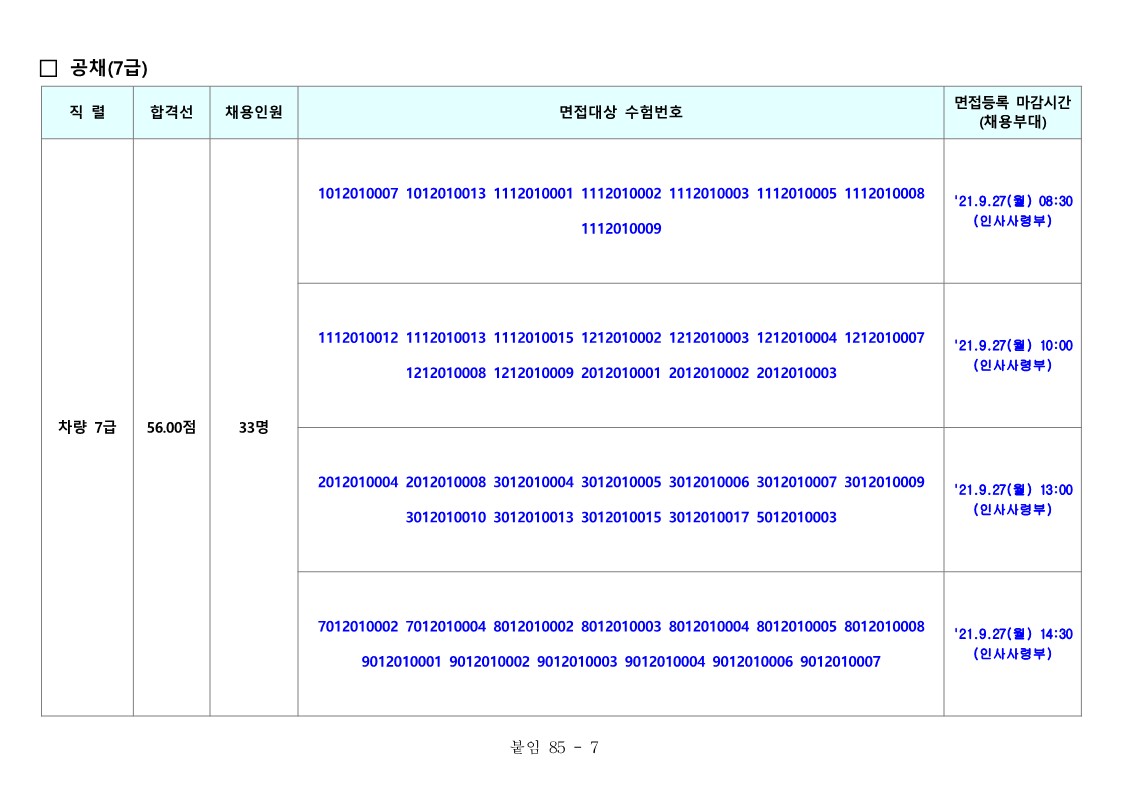 □ 공채(7급)

| 직 렬 | 합격선 | 채용인원 | 면접대상 수험번호 | 면접등록 마감시간 (채용부대) |
|---|---|---|---|---|
| 차량 7급 | 56.00점 | 33명 | 1012010007 1012010013 1112010001 1112010002 1112010003 1112010005 1112010008 1112010009 | '21.9.27(월) 08:30 (인사사령부) |
| | | | 1112010012 1112010013 1112010015 1212010002 1212010003 1212010004 1212010007 1212010008 1212010009 2012010001 2012010002 2012010003 | '21.9.27(월) 10:00 (인사사령부) |
| | | | 2012010004 2012010008 3012010004 3012010005 3012010006 3012010007 3012010009 3012010010 3012010013 3012010015 3012010017 5012010003 | '21.9.27(월) 13:00 (인사사령부) |
| | | | 7012010002 7012010004 8012010002 8012010003 8012010004 8012010005 8012010008 9012010001 9012010002 9012010003 9012010004 9012010006 9012010007 | '21.9.27(월) 14:30 (인사사령부) |

붙임 85 - 7